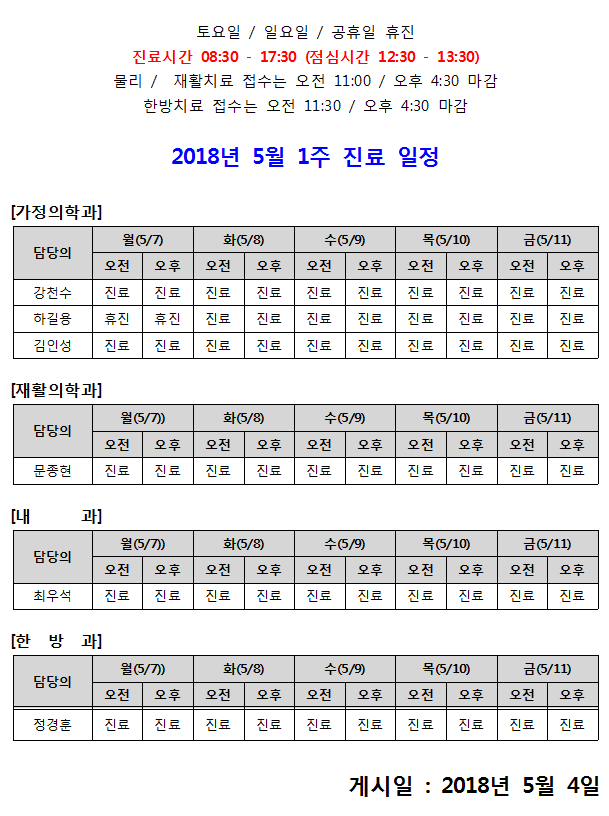 토요일 / 일요일 / 공휴일 휴진
진료시간 08:30 - 17:30 (점심시간 12:30 - 13:30)
물리 / 재활치료 접수는 오전 11:00 / 오후 4:30 마감
한방치료 접수는 오전 11:30 / 오후 4:30 마감

2018년 5월 1주 진료 일정

[가정의학과]

| 담당의 | 월(5/7) | | 화(5/8) | | 수(5/9) | | 목(5/10) | | 금(5/11) | |
|---|---|---|---|---|---|---|---|---|---|---|
| | 오전 | 오후 | 오전 | 오후 | 오전 | 오후 | 오전 | 오후 | 오전 | 오후 |
| 강천수 | 진료 | 진료 | 진료 | 진료 | 진료 | 진료 | 진료 | 진료 | 진료 | 진료 |
| 하길용 | 휴진 | 휴진 | 진료 | 진료 | 진료 | 진료 | 진료 | 진료 | 진료 | 진료 |
| 김인성 | 진료 | 진료 | 진료 | 진료 | 진료 | 진료 | 진료 | 진료 | 진료 | 진료 |

[재활의학과]

| 담당의 | 월(5/7)) | | 화(5/8) | | 수(5/9) | | 목(5/10) | | 금(5/11) | |
|---|---|---|---|---|---|---|---|---|---|---|
| | 오전 | 오후 | 오전 | 오후 | 오전 | 오후 | 오전 | 오후 | 오전 | 오후 |
| 문종현 | 진료 | 진료 | 진료 | 진료 | 진료 | 진료 | 진료 | 진료 | 진료 | 진료 |

[내 과]

| 담당의 | 월(5/7)) | | 화(5/8) | | 수(5/9) | | 목(5/10) | | 금(5/11) | |
|---|---|---|---|---|---|---|---|---|---|---|
| | 오전 | 오후 | 오전 | 오후 | 오전 | 오후 | 오전 | 오후 | 오전 | 오후 |
| 최우석 | 진료 | 진료 | 진료 | 진료 | 진료 | 진료 | 진료 | 진료 | 진료 | 진료 |

[한 방 과]

| 담당의 | 월(5/7)) | | 화(5/8) | | 수(5/9) | | 목(5/10) | | 금(5/11) | |
|---|---|---|---|---|---|---|---|---|---|---|
| | 오전 | 오후 | 오전 | 오후 | 오전 | 오후 | 오전 | 오후 | 오전 | 오후 |
| 정경훈 | 진료 | 진료 | 진료 | 진료 | 진료 | 진료 | 진료 | 진료 | 진료 | 진료 |

게시일 : 2018년 5월 4일